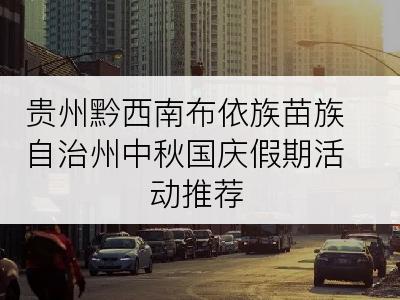 贵州黔西南布依族苗族自治州中秋国庆假期活动推荐